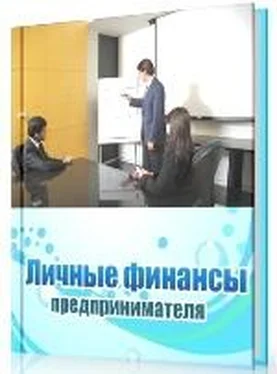 Личные финансы предпринимателя